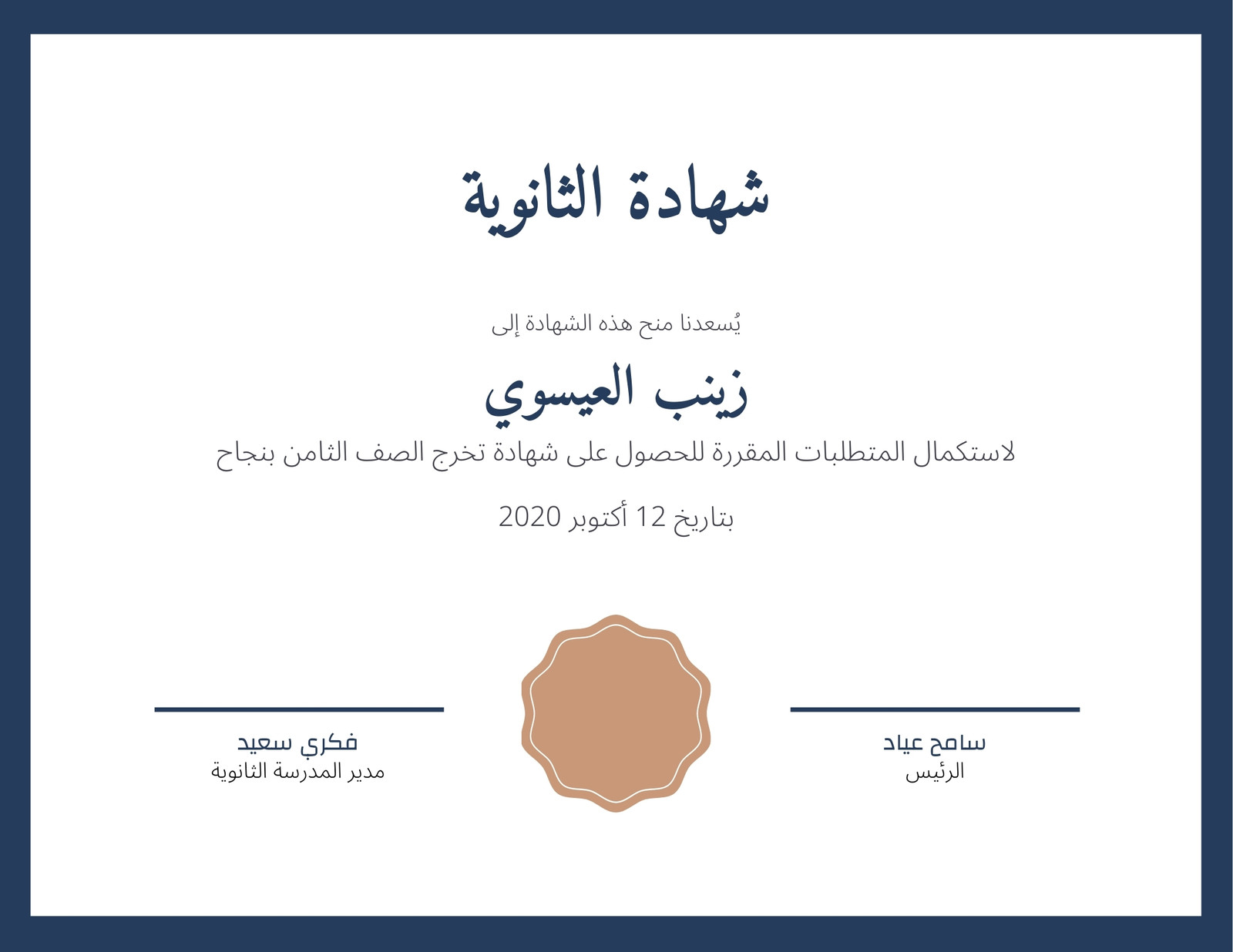 شهادة الثانوية

يُسعدنا منح هذه الشهادة إلى

زينب العيسوي

لاستكمال المتطلبات المقررة للحصول على شهادة تخرج الصف الثامن بنجاح

بتاريخ 12 أكتوبر 2020

سامح عياد
الرئيس

فكري سعيد
مدير المدرسة الثانوية